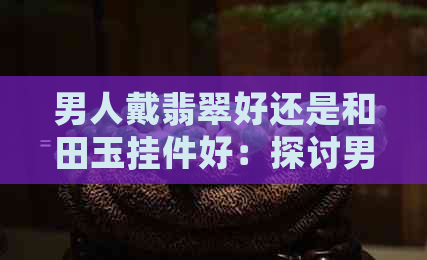 男人戴翡翠好还是和田玉挂件好：探讨男